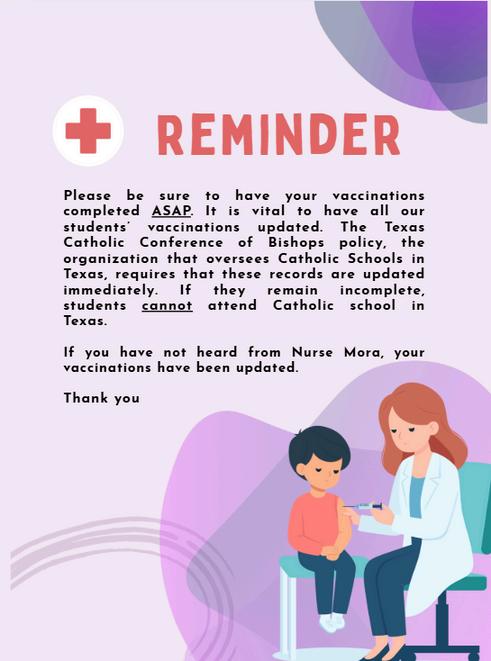 REMINDER

Please be sure to have your vaccinations completed ASAP. It is vital to have all our students' vaccinations updated. The Texas Catholic Conference of Bishops policy, the organization that oversees Catholic Schools in Texas, requires that these records are updated immediately. If they remain incomplete, students cannot attend Catholic school in Texas.

If you have not heard from Nurse Mora, your vaccinations have been updated.

Thank you